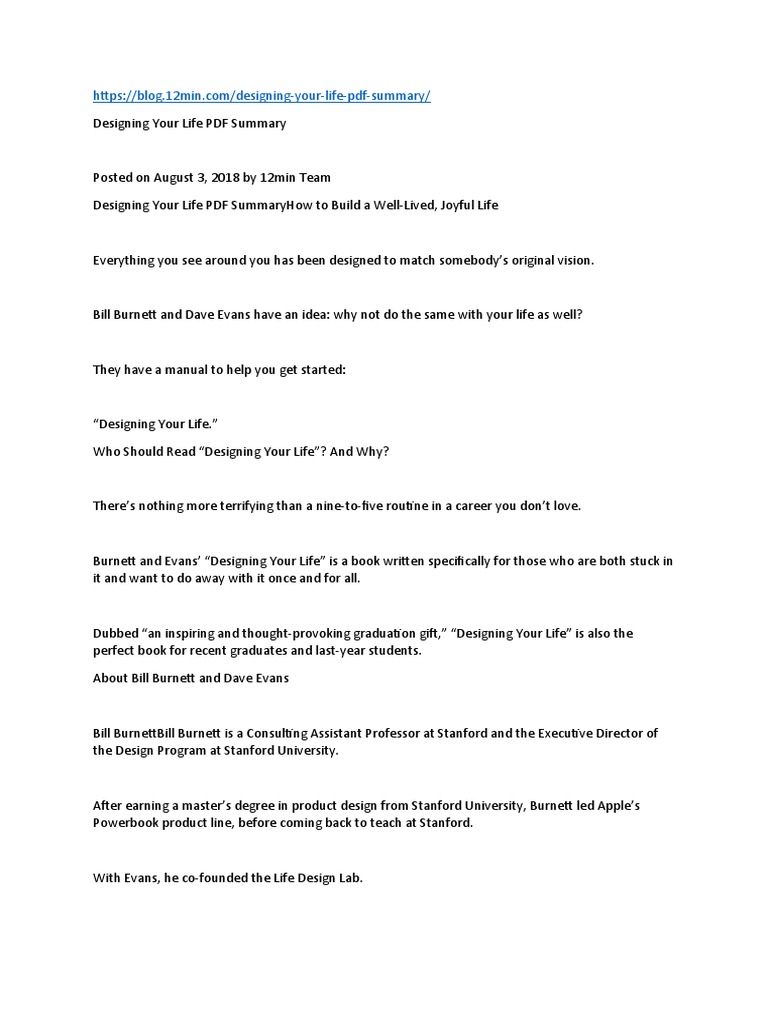 https://blog.12min.com/designing-your-life-pdf-summary/

Designing Your Life PDF Summary

Posted on August 3, 2018 by 12min Team

Designing Your Life PDF SummaryHow to Build a Well-Lived, Joyful Life

Everything you see around you has been designed to match somebody's original vision.

Bill Burnett and Dave Evans have an idea: why not do the same with your life as well?

They have a manual to help you get started:

"Designing Your Life."

Who Should Read "Designing Your Life"? And Why?

There's nothing more terrifying than a nine-to-five routine in a career you don't love.

Burnett and Evans' "Designing Your Life" is a book written specifically for those who are both stuck in it and want to do away with it once and for all.

Dubbed "an inspiring and thought-provoking graduation gift," "Designing Your Life" is also the perfect book for recent graduates and last-year students.

About Bill Burnett and Dave Evans

Bill BurnettBill Burnett is a Consulting Assistant Professor at Stanford and the Executive Director of the Design Program at Stanford University.

After earning a master's degree in product design from Stanford University, Burnett led Apple's Powerbook product line, before coming back to teach at Stanford.

With Evans, he co-founded the Life Design Lab.